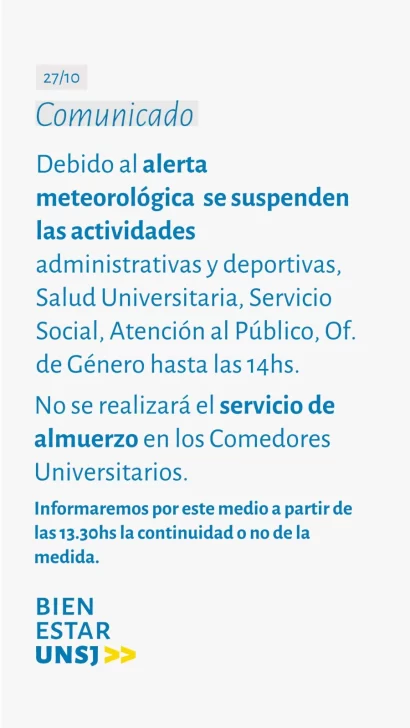 27/10

Comunicado

Debido al alerta meteorológica se suspenden las actividades administrativas y deportivas, Salud Universitaria, Servicio Social, Atención al Público, Of. de Género hasta las 14hs.

No se realizará el servicio de almuerzo en los Comedores Universitarios.

Informaremos por este medio a partir de las 13.30hs la continuidad o no de la medida.

BIEN
ESTAR
UNSJ >>